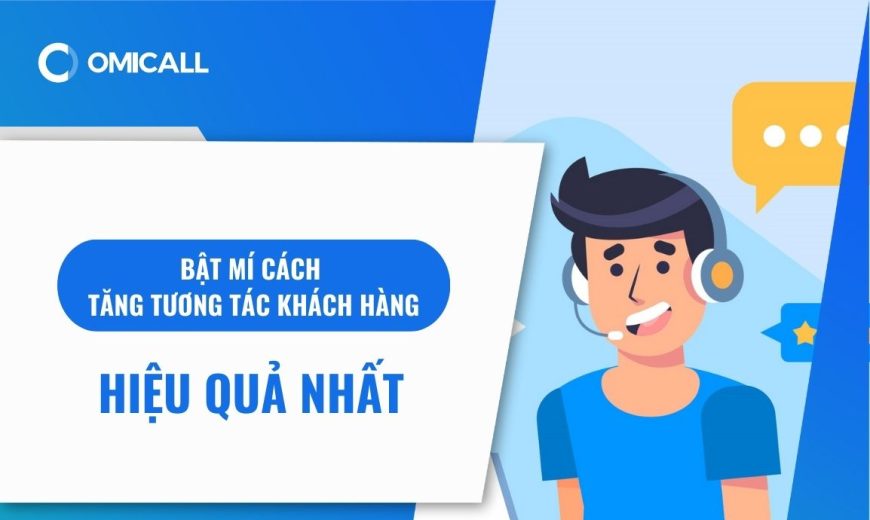 OMICALL

BẬT MÍ CÁCH
TĂNG TƯƠNG TÁC KHÁCH HÀNG

HIỆU QUẢ NHẤT